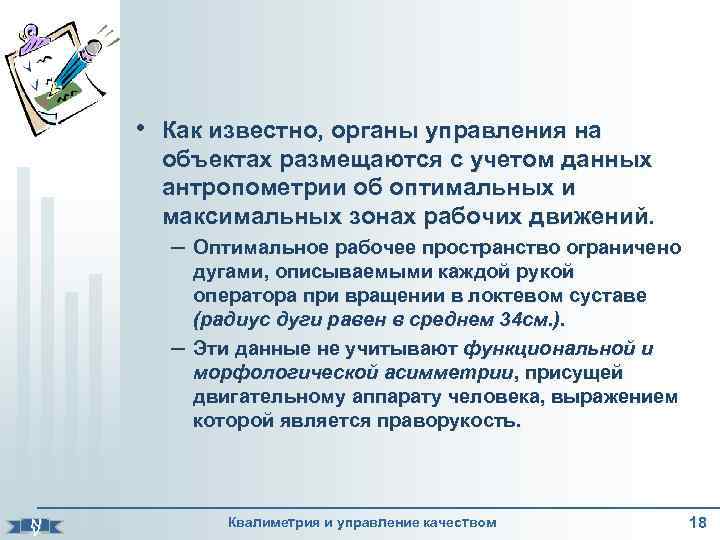 • Как известно, органы управления на объектах размещаются с учетом данных антропометрии об оптимальных и максимальных зонах рабочих движений.

– Оптимальное рабочее пространство ограничено дугами, описываемыми каждой рукой оператора при вращении в локтевом суставе (радиус дуги равен в среднем 34см.).

– Эти данные не учитывают функциональной и морфологической асимметрии, присущей двигательному аппарату человека, выражением которой является праворукость.

Квалиметрия и управление качеством

18